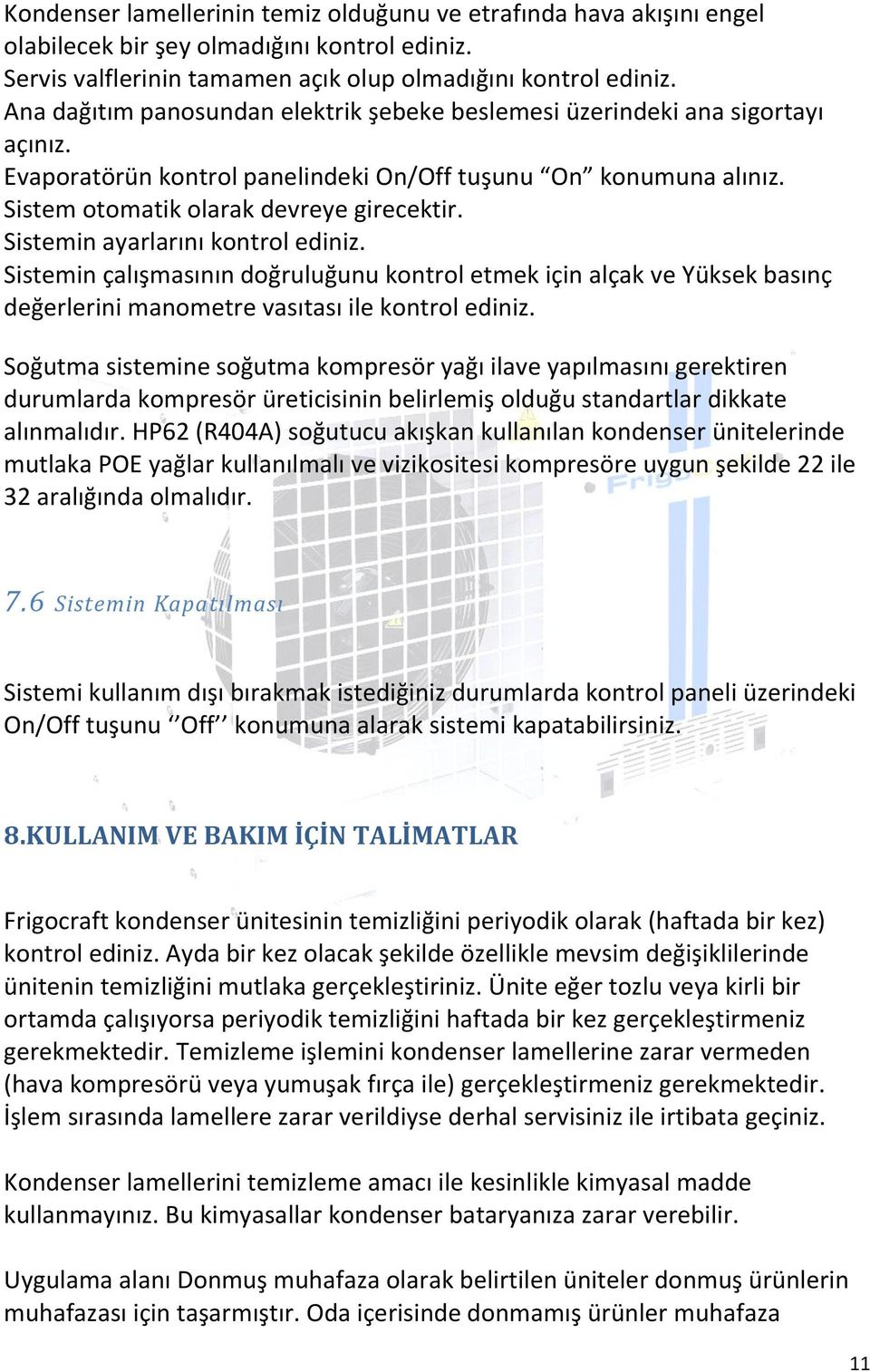 Kondenser lamellerinin temiz olduğunu ve etrafında hava akışını engel olabilecek bir şey olmadığını kontrol ediniz.
Servis valflerinin tamamen açık olup olmadığını kontrol ediniz.
Ana dağıtım panosundan elektrik şebeke beslemesi üzerindeki ana sigortayı açınız.
Evaporatörün kontrol panelindeki On/Off tuşunu “On” konumuna alınız.
Sistem otomatik olarak devreye girecektir.
Sistemin ayarlarını kontrol ediniz.
Sistemin çalışmasının doğruluğunu kontrol etmek için alçak ve Yüksek basınç değerlerini manometre vasıtası ile kontrol ediniz.

Soğutma sistemine soğutma kompresör yağı ilave yapılmasını gerektiren durumlarda kompresör üreticisinin belirlemiş olduğu standartlar dikkate alınmalıdır. HP62 (R404A) soğutucu akışkan kullanılan kondenser ünitelerinde mutlaka POE yağlar kullanılmalı ve vizikositesi kompresöre uygun şekilde 22 ile 32 aralığında olmalıdır.

7.6 Sistemin Kapatılması

Sistemi kullanım dışı bırakmak istediğiniz durumlarda kontrol paneli üzerindeki On/Off tuşunu ‘’Off’’ konumuna alarak sistemi kapatabilirsiniz.

8.KULLANIM VE BAKIM İÇİN TALİMATLAR

Frigocraft kondenser ünitesinin temizliğini periyodik olarak (haftada bir kez) kontrol ediniz. Ayda bir kez olacak şekilde özellikle mevsim değişiklilerinde ünitenin temizliğini mutlaka gerçekleştiriniz. Ünite eğer tozlu veya kirli bir ortamda çalışıyorsa periyodik temizliğini haftada bir kez gerçekleştirmeniz gerekmektedir. Temizleme işlemini kondenser lamellerine zarar vermeden (hava kompresörü veya yumuşak fırça ile) gerçekleştirmeniz gerekmektedir. İşlem sırasında lamellere zarar verildiyse derhal servisiniz ile irtibata geçiniz.

Kondenser lamellerini temizleme amacı ile kesinlikle kimyasal madde kullanmayınız. Bu kimyasallar kondenser bataryanıza zarar verebilir.

Uygulama alanı Donmuş muhafaza olarak belirtilen üniteler donmuş ürünlerin muhafazası için taşarmıştır. Oda içerisinde donmamış ürünler muhafaza

11